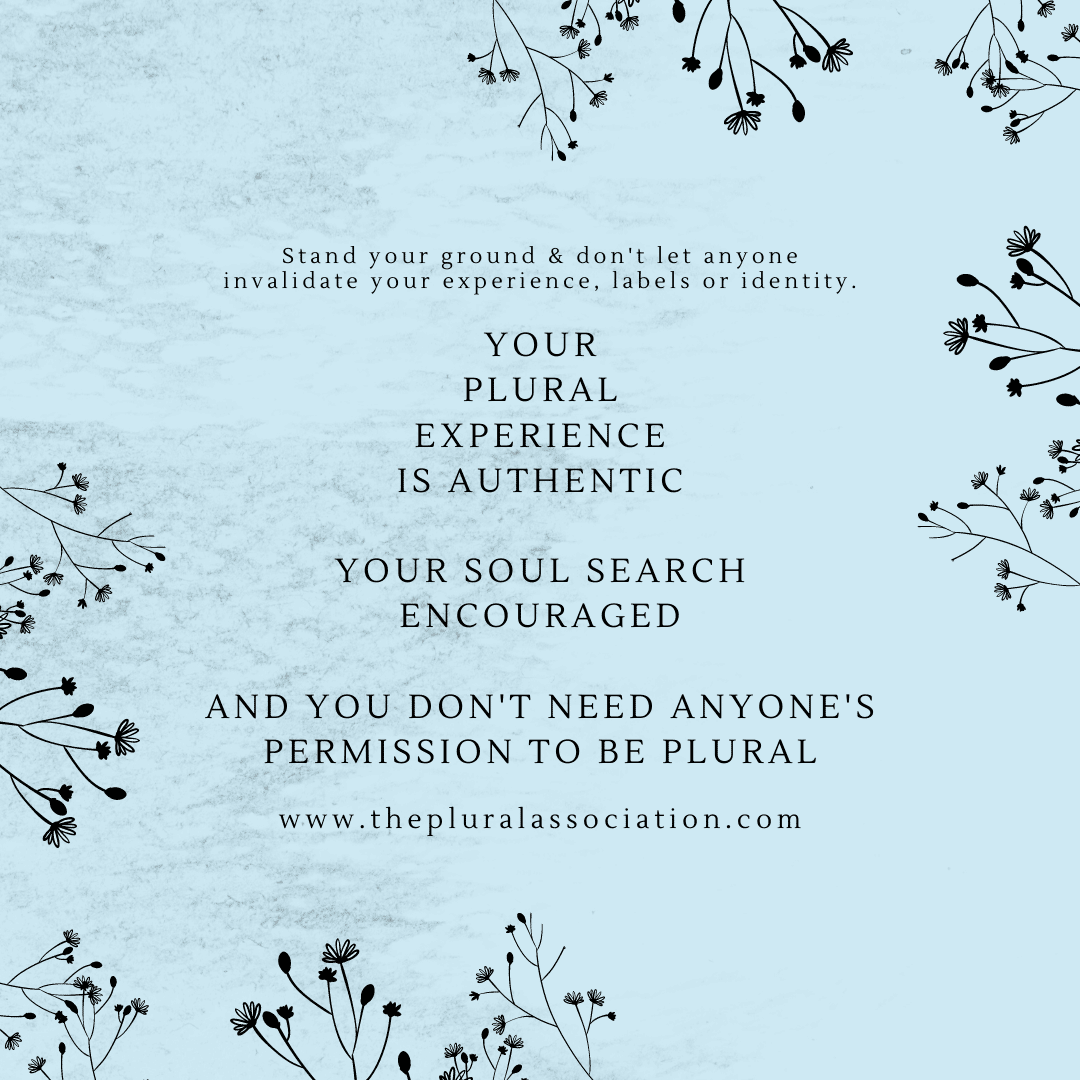 Stand your ground & don't let anyone invalidate your experience, labels or identity.

YOUR PLURAL EXPERIENCE IS AUTHENTIC

YOUR SOUL SEARCH ENCOURAGED

AND YOU DON'T NEED ANYONE'S PERMISSION TO BE PLURAL

www.thepluralassociation.com